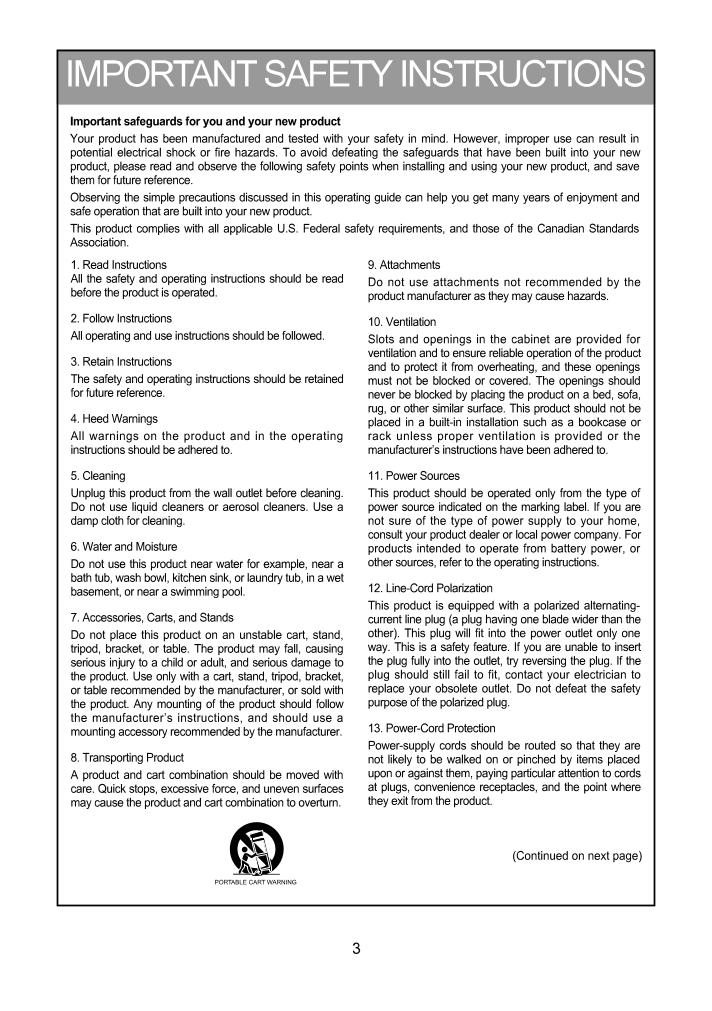 IMPORTANT SAFETY INSTRUCTIONS

Important safeguards for you and your new product

Your product has been manufactured and tested with your safety in mind. However, improper use can result in potential electrical shock or fire hazards. To avoid defeating the safeguards that have been built into your new product, please read and observe the following safety points when installing and using your new product, and save them for future reference.

Observing the simple precautions discussed in this operating guide can help you get many years of enjoyment and safe operation that are built into your new product.

This product complies with all applicable U.S. Federal safety requirements, and those of the Canadian Standards Association.

1. Read Instructions
All the safety and operating instructions should be read before the product is operated.

2. Follow Instructions
All operating and use instructions should be followed.

3. Retain Instructions
The safety and operating instructions should be retained for future reference.

4. Heed Warnings
All warnings on the product and in the operating instructions should be adhered to.

5. Cleaning
Unplug this product from the wall outlet before cleaning. Do not use liquid cleaners or aerosol cleaners. Use a damp cloth for cleaning.

6. Water and Moisture
Do not use this product near water for example, near a bath tub, wash bowl, kitchen sink, or laundry tub, in a wet basement, or near a swimming pool.

7. Accessories, Carts, and Stands
Do not place this product on an unstable cart, stand, tripod, bracket, or table. The product may fall, causing serious injury to a child or adult, and serious damage to the product. Use only with a cart, stand, tripod, bracket, or table recommended by the manufacturer, or sold with the product. Any mounting of the product should follow the manufacturer's instructions, and should use a mounting accessory recommended by the manufacturer.

8. Transporting Product
A product and cart combination should be moved with care. Quick stops, excessive force, and uneven surfaces may cause the product and cart combination to overturn.

PORTABLE CART WARNING

9. Attachments
Do not use attachments not recommended by the product manufacturer as they may cause hazards.

10. Ventilation
Slots and openings in the cabinet are provided for ventilation and to ensure reliable operation of the product and to protect it from overheating, and these openings must not be blocked or covered. The openings should never be blocked by placing the product on a bed, sofa, rug, or other similar surface. This product should not be placed in a built-in installation such as a bookcase or rack unless proper ventilation is provided or the manufacturer's instructions have been adhered to.

11. Power Sources
This product should be operated only from the type of power source indicated on the marking label. If you are not sure of the type of power supply to your home, consult your product dealer or local power company. For products intended to operate from battery power, or other sources, refer to the operating instructions.

12. Line-Cord Polarization
This product is equipped with a polarized alternating-current line plug (a plug having one blade wider than the other). This plug will fit into the power outlet only one way. This is a safety feature. If you are unable to insert the plug fully into the outlet, try reversing the plug. If the plug should still fail to fit, contact your electrician to replace your obsolete outlet. Do not defeat the safety purpose of the polarized plug.

13. Power-Cord Protection
Power-supply cords should be routed so that they are not likely to be walked on or pinched by items placed upon or against them, paying particular attention to cords at plugs, convenience receptacles, and the point where they exit from the product.

(Continued on next page)

3